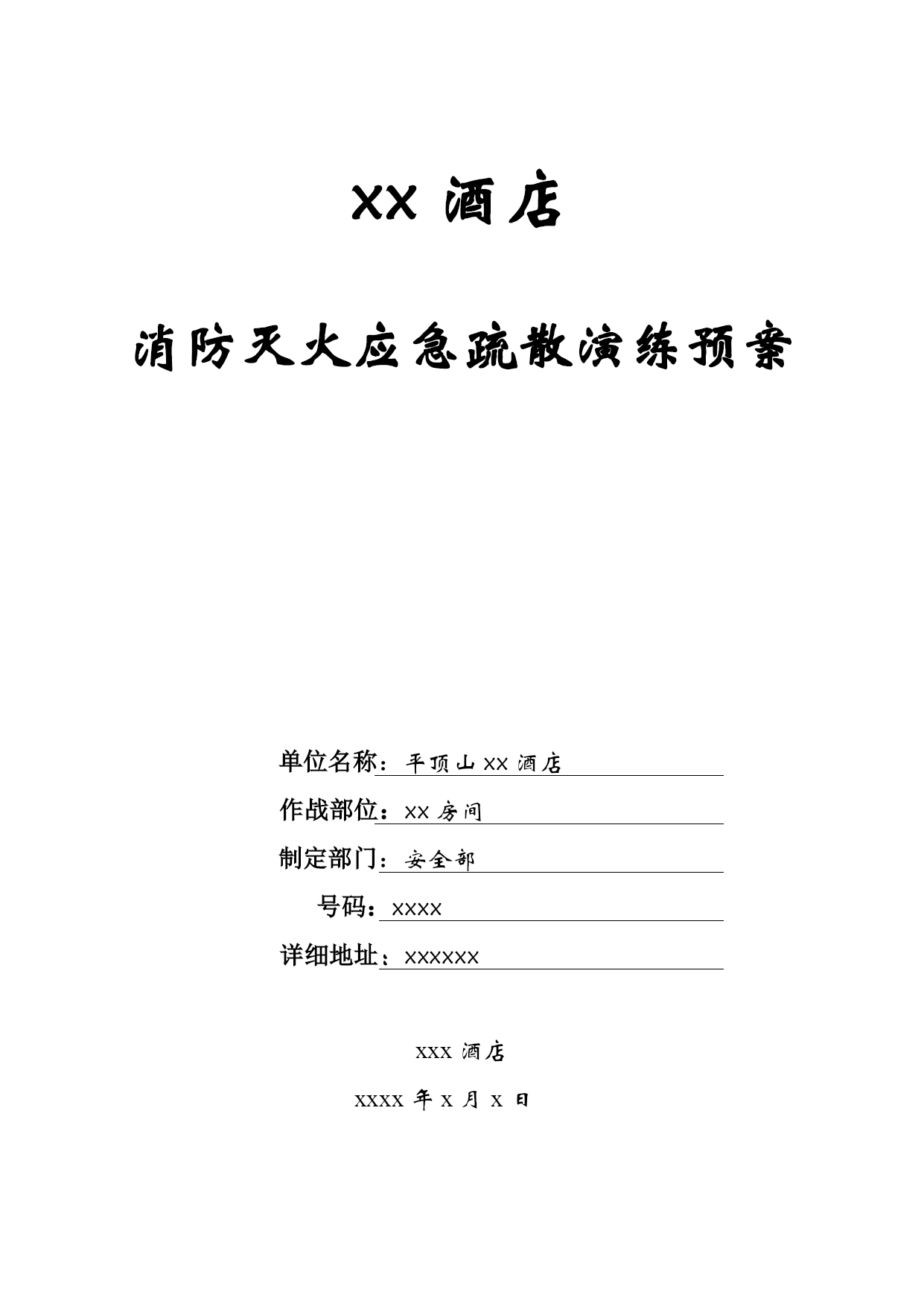 XX 酒店

消防灭火应急疏散演练预案

单位名称：平顶山 XX 酒店

作战部位：XX 房间

制定部门：安全部

号码：XXXX

详细地址：XXXXXX

XXX 酒店

XXXX 年 X 月 X 日